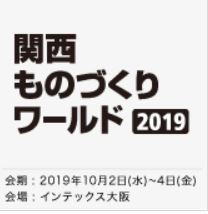 関西
ものづくり
ワールド 2019

会期：2019年10月2日(水)~4日(金)
会場：インテックス大阪